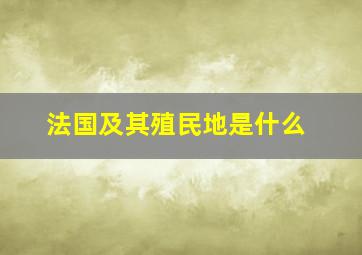 法国及其殖民地是什么